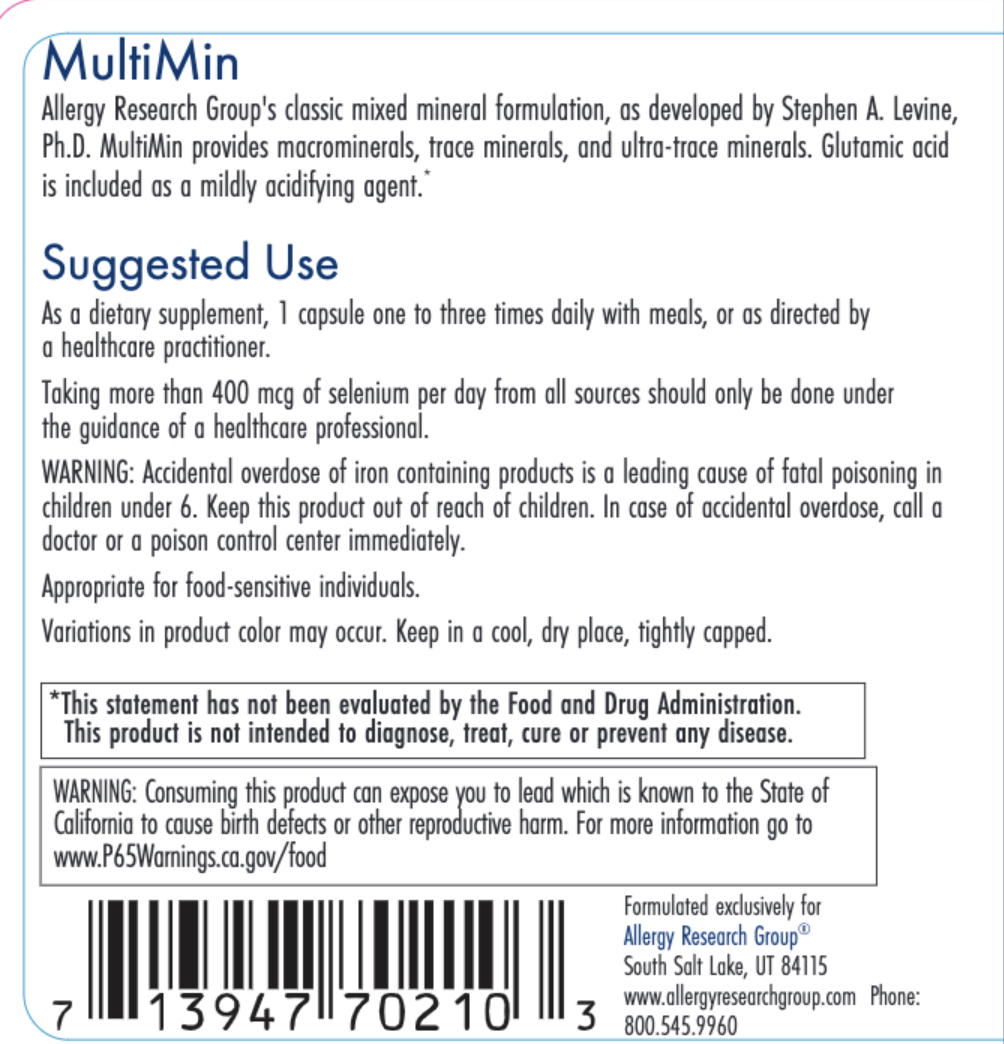 MultiMin
Allergy Research Group's classic mixed mineral formulation, as developed by Stephen A. Levine, Ph.D. MultiMin provides macrominerals, trace minerals, and ultra-trace minerals. Glutamic acid is included as a mildly acidifying agent.*

Suggested Use
As a dietary supplement, 1 capsule one to three times daily with meals, or as directed by a healthcare practitioner.

Taking more than 400 mcg of selenium per day from all sources should only be done under the guidance of a healthcare professional.

WARNING: Accidental overdose of iron containing products is a leading cause of fatal poisoning in children under 6. Keep this product out of reach of children. In case of accidental overdose, call a doctor or a poison control center immediately.

Appropriate for food-sensitive individuals.

Variations in product color may occur. Keep in a cool, dry place, tightly capped.

*This statement has not been evaluated by the Food and Drug Administration. This product is not intended to diagnose, treat, cure or prevent any disease.

WARNING: Consuming this product can expose you to lead which is known to the State of California to cause birth defects or other reproductive harm. For more information go to www.P65Warnings.ca.gov/food

7 13947 70210 3

Formulated exclusively for
Allergy Research Group®
South Salt Lake, UT 84115
www.allergyresearchgroup.com Phone: 800.545.9960